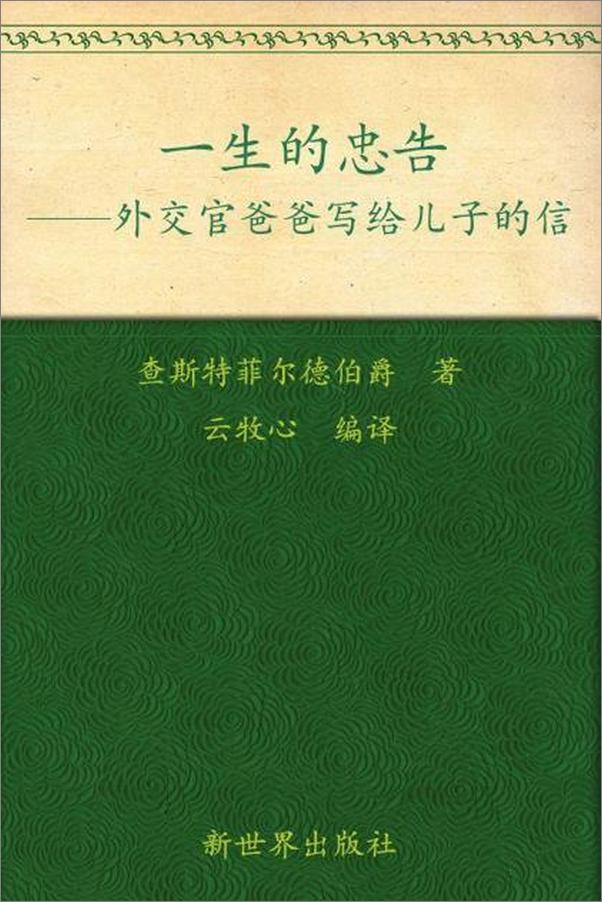 一生的忠告
——外交官爸爸写给儿子的信

查斯特菲尔德伯爵　著
云牧心　编译

新世界出版社